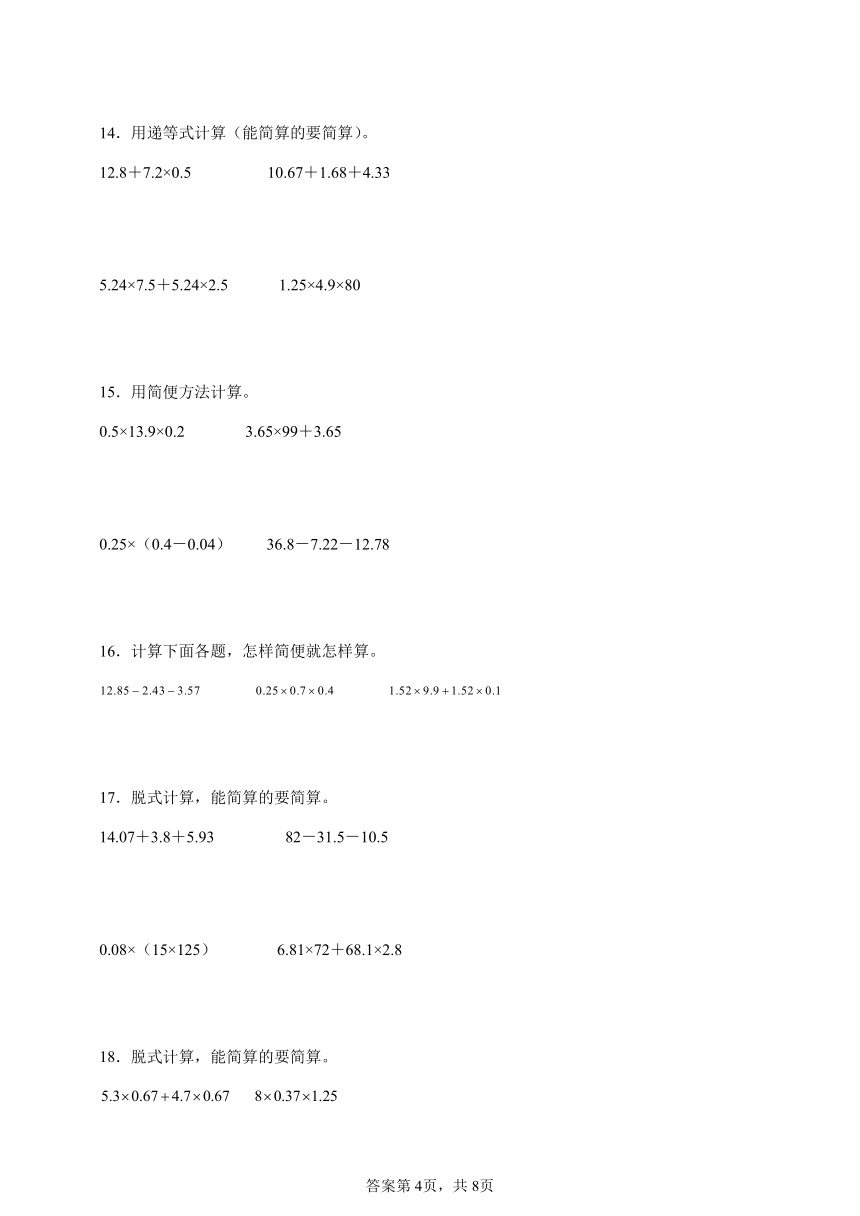 14．用递等式计算（能简算的要简算）。

$12.8+7.2\times0.5$　　$10.67+1.68+4.33$

$5.24\times7.5+5.24\times2.5$　　$1.25\times4.9\times80$

15．用简便方法计算。

$0.5\times13.9\times0.2$　　$3.65\times99+3.65$

$0.25\times（0.4-0.04）$　　$36.8-7.22-12.78$

16．计算下面各题，怎样简便就怎样算。

$12.85-2.43-3.57$　　$0.25\times0.7\times0.4$　　$1.52\times9.9+1.52\times0.1$

17．脱式计算，能简算的要简算。

$14.07+3.8+5.93$　　$82-31.5-10.5$

$0.08\times（15\times125）$　　$6.81\times72+68.1\times2.8$

18．脱式计算，能简算的要简算。

$5.3\times0.67+4.7\times0.67$　　$8\times0.37\times1.25$

答案第4页，共8页